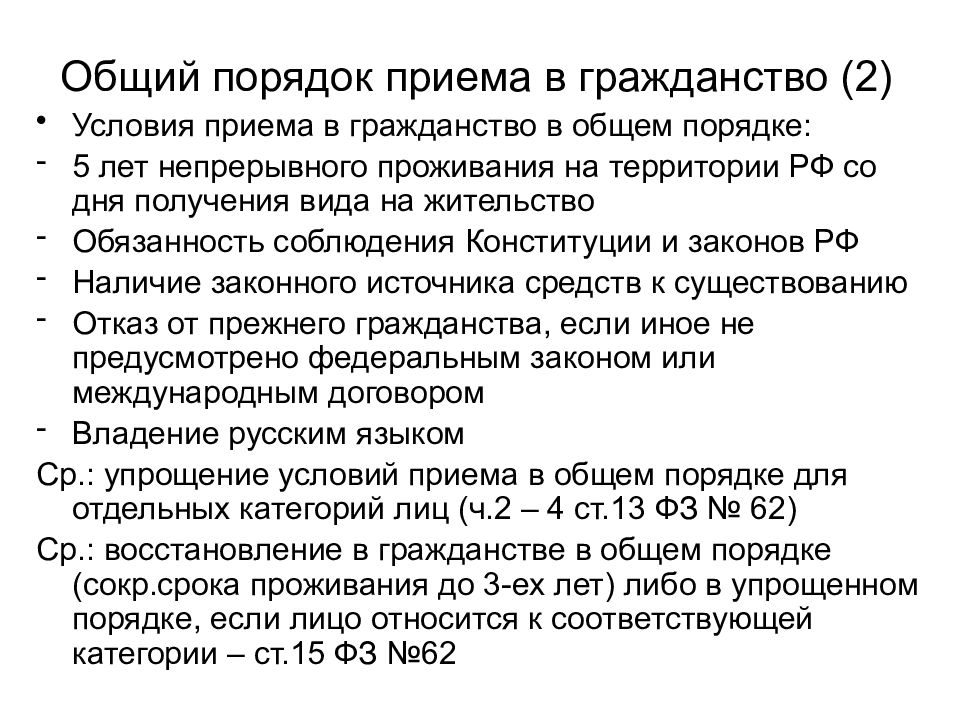 Общий порядок приема в гражданство (2)

• Условия приема в гражданство в общем порядке:
- 5 лет непрерывного проживания на территории РФ со дня получения вида на жительство
- Обязанность соблюдения Конституции и законов РФ
- Наличие законного источника средств к существованию
- Отказ от прежнего гражданства, если иное не предусмотрено федеральным законом или международным договором
- Владение русским языком

Ср.: упрощение условий приема в общем порядке для отдельных категорий лиц (ч.2 – 4 ст.13 ФЗ № 62)

Ср.: восстановление в гражданстве в общем порядке (сокр.срока проживания до 3-ех лет) либо в упрощенном порядке, если лицо относится к соответствующей категории – ст.15 ФЗ №62